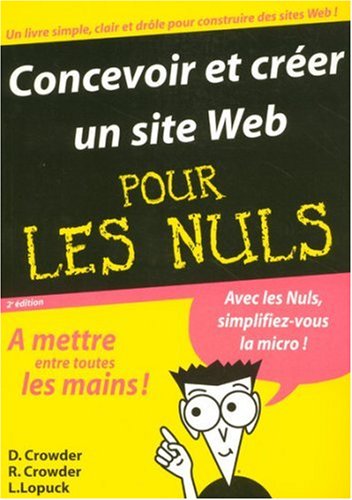 Un livre simple, clair et drôle pour construire des sites Web !

Concevoir et créer un site Web

POUR LES NULS

2e édition

Avec les Nuls, simplifiez-vous la micro !

A mettre entre toutes les mains !

D. Crowder
R. Crowder
L.Lopuck